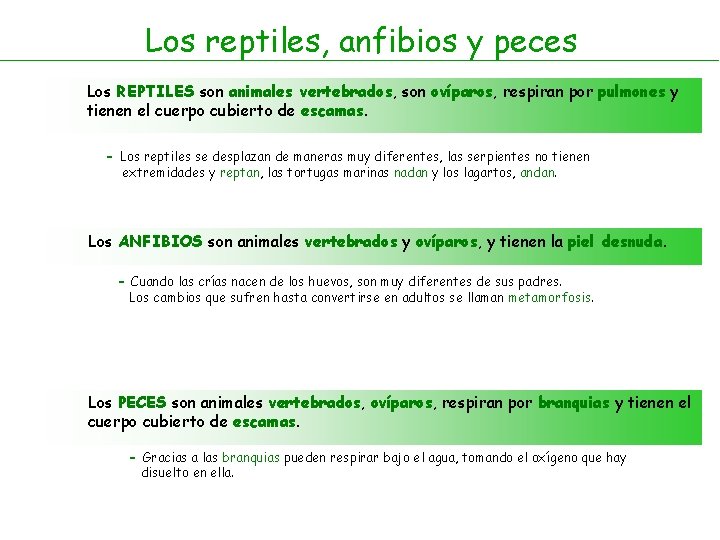 Los reptiles, anfibios y peces

Los REPTILES son animales vertebrados, son ovíparos, respiran por pulmones y tienen el cuerpo cubierto de escamas.

- Los reptiles se desplazan de maneras muy diferentes, las serpientes no tienen extremidades y reptan, las tortugas marinas nadan y los lagartos, andan.

Los ANFIBIOS son animales vertebrados y ovíparos, y tienen la piel desnuda.

- Cuando las crías nacen de los huevos, son muy diferentes de sus padres. Los cambios que sufren hasta convertirse en adultos se llaman metamorfosis.

Los PECES son animales vertebrados, ovíparos, respiran por branquias y tienen el cuerpo cubierto de escamas.

- Gracias a las branquias pueden respirar bajo el agua, tomando el oxígeno que hay disuelto en ella.